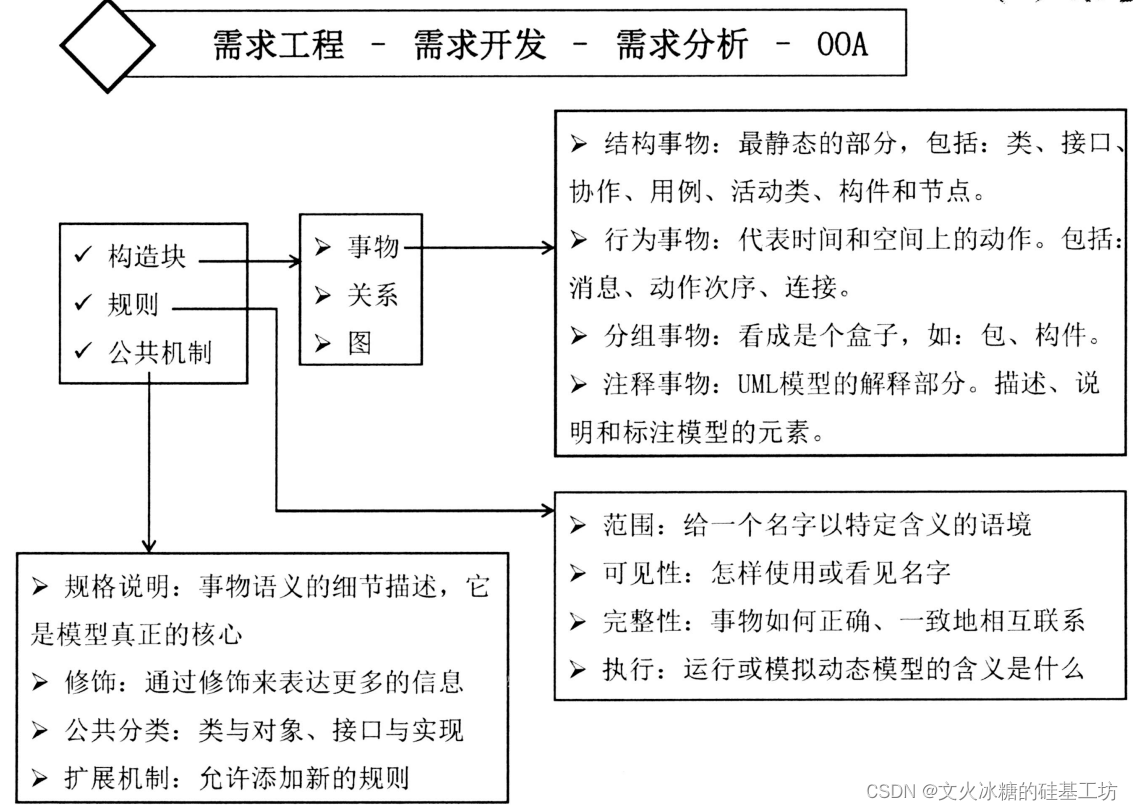 需求工程 – 需求开发 – 需求分析 – OOA

✓ 构造块
✓ 规则
✓ 公共机制

➢ 事物
➢ 关系
➢ 图

➢ 结构事物：最静态的部分，包括：类、接口、协作、用例、活动类、构件和节点。
➢ 行为事物：代表时间和空间上的动作。包括：消息、动作次序、连接。
➢ 分组事物：看成是个盒子，如：包、构件。
➢ 注释事物：UML模型的解释部分。描述、说明和标注模型的元素。

➢ 范围：给一个名字以特定含义的语境
➢ 可见性：怎样使用或看见名字
➢ 完整性：事物如何正确、一致地相互联系
➢ 执行：运行或模拟动态模型的含义是什么

➢ 规格说明：事物语义的细节描述，它是模型真正的核心
➢ 修饰：通过修饰来表达更多的信息
➢ 公共分类：类与对象、接口与实现
➢ 扩展机制：允许添加新的规则

CSDN @文火冰糖的硅基工坊